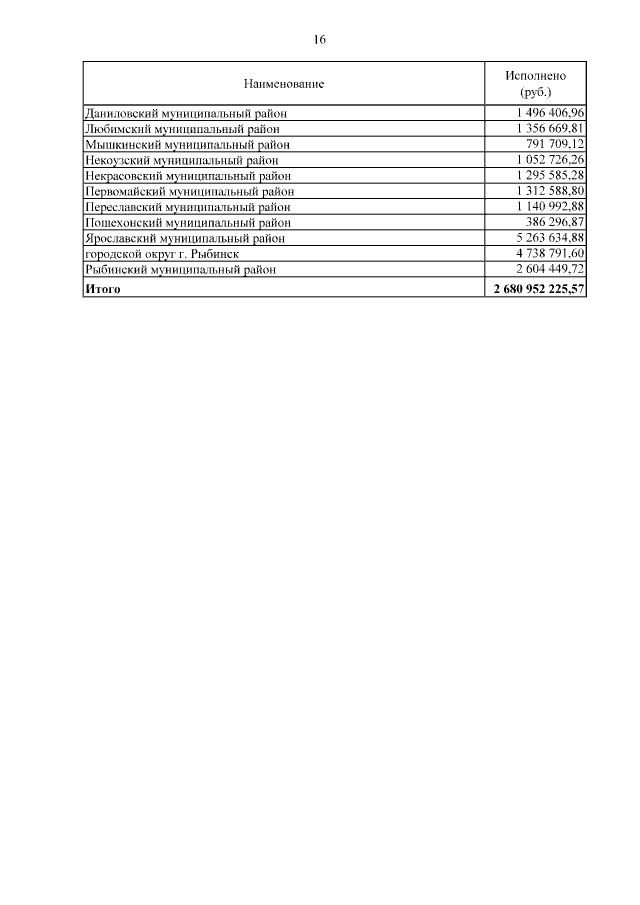 16

| Наименование | Исполнено (руб.) |
|---|---|
| Даниловский муниципальный район | 1 496 406,96 |
| Любимский муниципальный район | 1 356 669,81 |
| Мышкинский муниципальный район | 791 709,12 |
| Некоузский муниципальный район | 1 052 726,26 |
| Некрасовский муниципальный район | 1 295 585,28 |
| Первомайский муниципальный район | 1 312 588,80 |
| Переславский муниципальный район | 1 140 992,88 |
| Пошехонский муниципальный район | 386 296,87 |
| Ярославский муниципальный район | 5 263 634,88 |
| городской округ г. Рыбинск | 4 738 791,60 |
| Рыбинский муниципальный район | 2 604 449,72 |
| **Итого** | **2 680 952 225,57** |